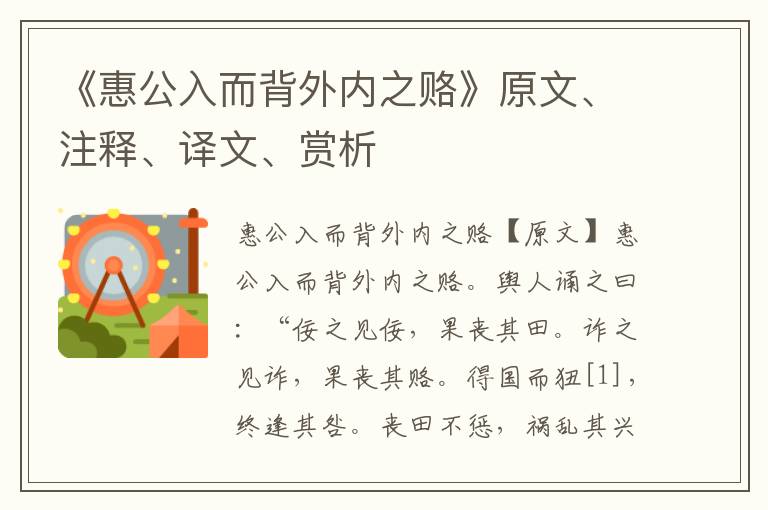 《惠公入而背外内之赂》原文、注释、译文、赏析

惠公入而背外内之赂【原文】惠公入而背外内之赂。舆人诵之曰：“佞之见佞，果丧其田。诈之见诈，果丧其赂。得国而狃[1]，终逢其咎。丧田不惩，祸乱其兴